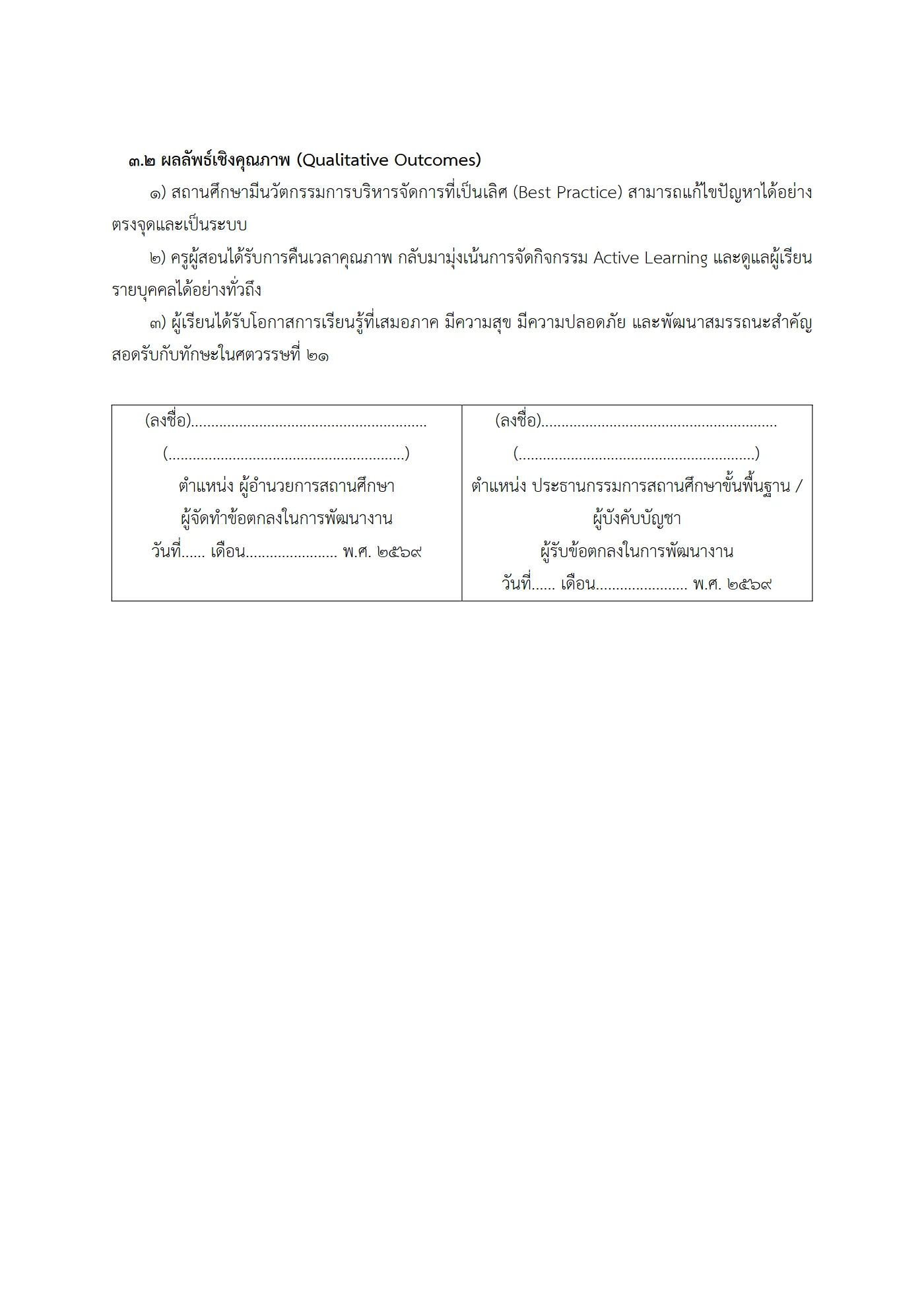 ๓.๒ ผลลัพธ์เชิงคุณภาพ (Qualitative Outcomes)

๑) สถานศึกษามีนวัตกรรมการบริหารจัดการที่เป็นเลิศ (Best Practice) สามารถแก้ไขปัญหาได้อย่างตรงจุดและเป็นระบบ

๒) ครูผู้สอนได้รับการคืนเวลาคุณภาพ กลับมามุ่งเน้นการจัดกิจกรรม Active Learning และดูแลผู้เรียนรายบุคคลได้อย่างทั่วถึง

๓) ผู้เรียนได้รับโอกาสการเรียนรู้ที่เสมอภาค มีความสุข มีความปลอดภัย และพัฒนาสมรรถนะสำคัญสอดรับกับทักษะในศตวรรษที่ ๒๑

(ลงชื่อ)____
(____)
ตำแหน่ง ผู้อำนวยการสถานศึกษา
ผู้จัดทำข้อตกลงในการพัฒนางาน
วันที่____ เดือน____ พ.ศ. ๒๕๖๙

(ลงชื่อ)____
(____)
ตำแหน่ง ประธานกรรมการสถานศึกษาขั้นพื้นฐาน /
ผู้บังคับบัญชา
ผู้รับข้อตกลงในการพัฒนางาน
วันที่____ เดือน____ พ.ศ. ๒๕๖๙